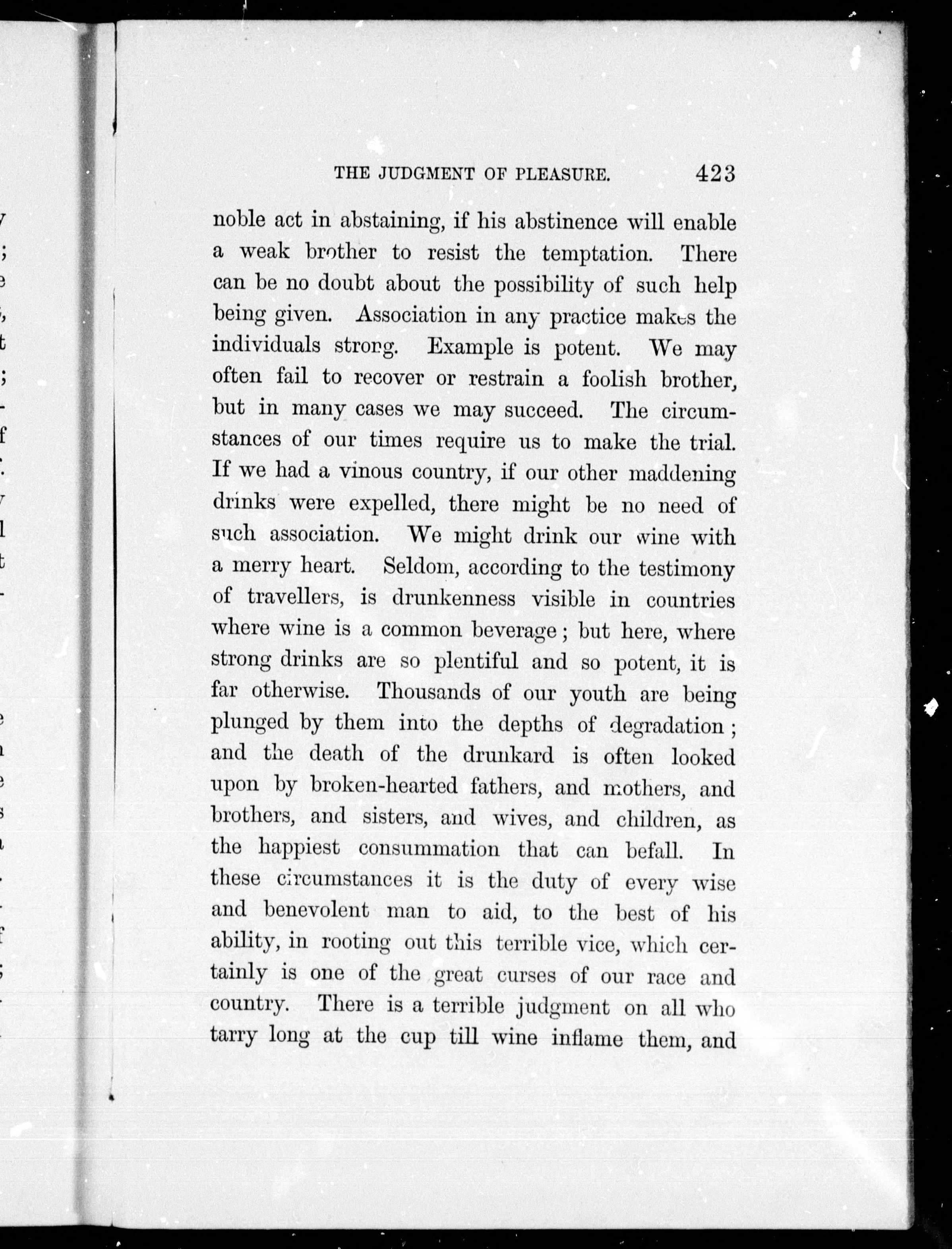 THE JUDGMENT OF PLEASURE. 423

noble act in abstaining, if his abstinence will enable a weak brother to resist the temptation. There can be no doubt about the possibility of such help being given. Association in any practice makes the individuals strong. Example is potent. We may often fail to recover or restrain a foolish brother, but in many cases we may succeed. The circumstances of our times require us to make the trial. If we had a vinous country, if our other maddening drinks were expelled, there might be no need of such association. We might drink our wine with a merry heart. Seldom, according to the testimony of travellers, is drunkenness visible in countries where wine is a common beverage; but here, where strong drinks are so plentiful and so potent, it is far otherwise. Thousands of our youth are being plunged by them into the depths of degradation; and the death of the drunkard is often looked upon by broken-hearted fathers, and mothers, and brothers, and sisters, and wives, and children, as the happiest consummation that can befall. In these circumstances it is the duty of every wise and benevolent man to aid, to the best of his ability, in rooting out this terrible vice, which certainly is one of the great curses of our race and country. There is a terrible judgment on all who tarry long at the cup till wine inflame them, and